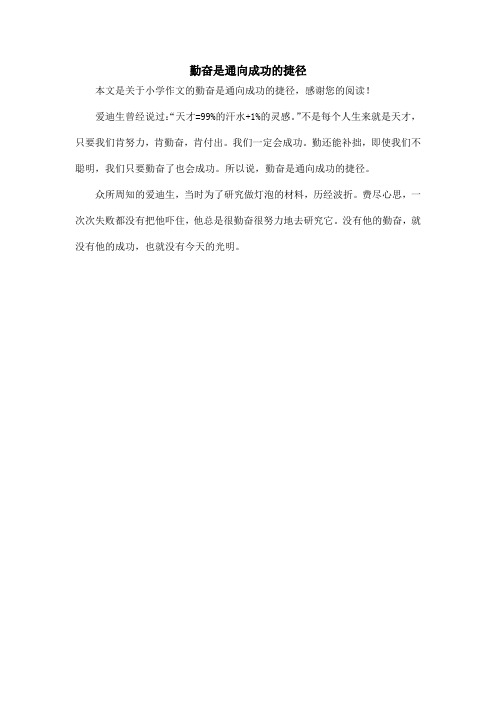 勤奋是通向成功的捷径

本文是关于小学作文的勤奋是通向成功的捷径，感谢您的阅读！

爱迪生曾经说过:“天才=99%的汗水+1%的灵感。”不是每个人生来就是天才，只要我们肯努力，肯勤奋，肯付出。我们一定会成功。勤还能补拙，即使我们不聪明，我们只要勤奋了也会成功。所以说，勤奋是通向成功的捷径。

众所周知的爱迪生，当时为了研究做灯泡的材料，历经波折。费尽心思，一次次失败都没有把他吓住，他总是很勤奋很努力地去研究它。没有他的勤奋，就没有他的成功，也就没有今天的光明。